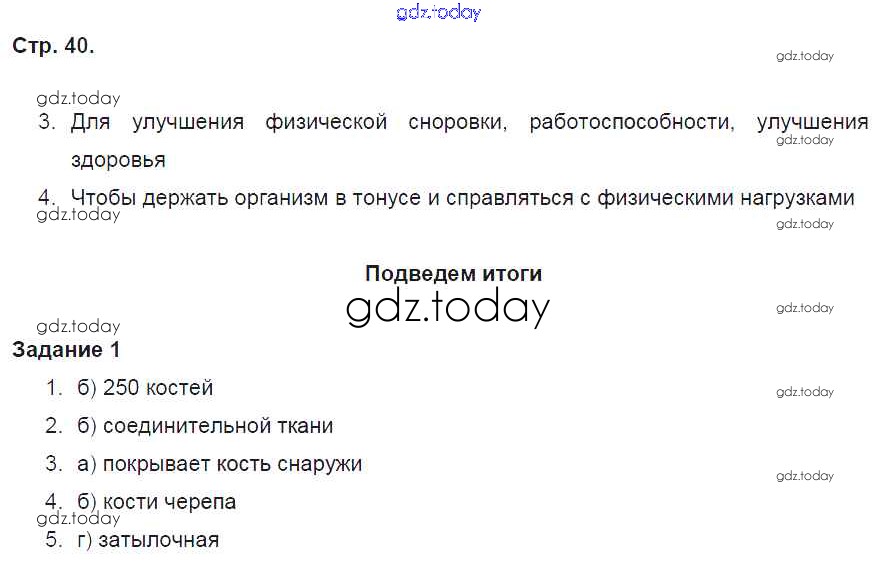 Стр. 40.

3. Для улучшения физической сноровки, работоспособности, улучшения здоровья

4. Чтобы держать организм в тонусе и справляться с физическими нагрузками

Подведем итоги

Задание 1

1. б) 250 костей

2. б) соединительной ткани

3. а) покрывает кость снаружи

4. б) кости черепа

5. г) затылочная

gdz.today